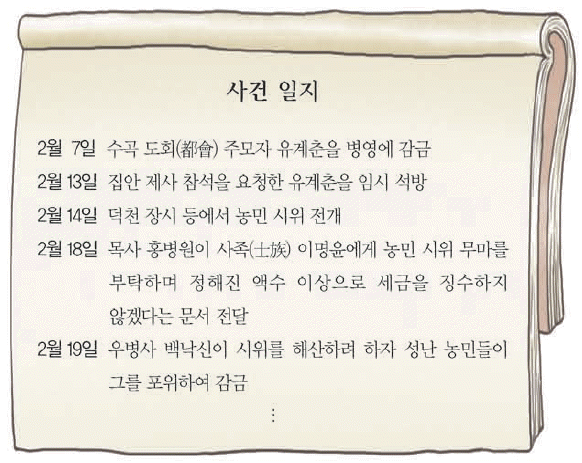 사건 일지

2월 7일 수곡 도회(都會) 주모자 유계춘을 병영에 감금

2월 13일 집안 제사 참석을 요청한 유계춘을 임시 석방

2월 14일 덕천 장시 등에서 농민 시위 전개

2월 18일 목사 홍병원이 사족(士族) 이명윤에게 농민 시위 무마를 부탁하며 정해진 액수 이상으로 세금을 징수하지 않겠다는 문서 전달

2월 19일 우병사 백낙신이 시위를 해산하려 하자 성난 농민들이 그를 포위하여 감금

⋮